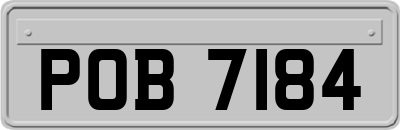 POB 7184